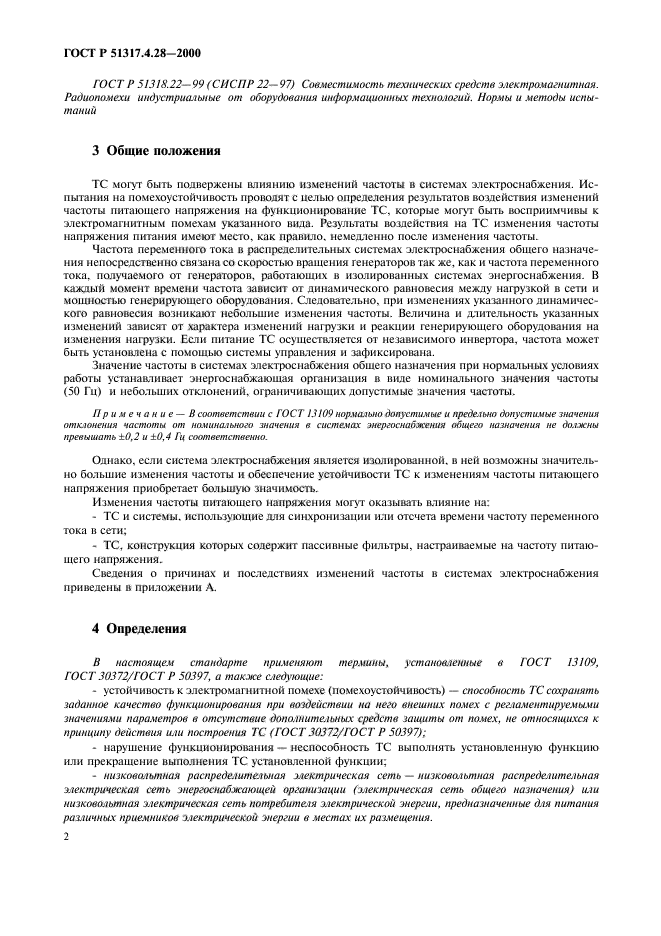 ГОСТ Р 51317.4.28—2000

ГОСТ Р 51318.22—99 (СИСПР 22—97) Совместимость технических средств электромагнитная. Радиопомехи индустриальные от оборудования информационных технологий. Нормы и методы испытаний

3 Общие положения

ТС могут быть подвержены влиянию изменений частоты в системах электроснабжения. Испытания на помехоустойчивость проводят с целью определения результатов воздействия изменений частоты питающего напряжения на функционирование ТС, которые могут быть восприимчивы к электромагнитным помехам указанного вида. Результаты воздействия на ТС изменения частоты напряжения питания имеют место, как правило, немедленно после изменения частоты.

Частота переменного тока в распределительных системах электроснабжения общего назначения непосредственно связана со скоростью вращения генераторов так же, как и частота переменного тока, получаемого от генераторов, работающих в изолированных системах энергоснабжения. В каждый момент времени частота зависит от динамического равновесия между нагрузкой в сети и мощностью генерирующего оборудования. Следовательно, при изменениях указанного динамического равновесия возникают небольшие изменения частоты. Величина и длительность указанных изменений зависят от характера изменений нагрузки и реакции генерирующего оборудования на изменения нагрузки. Если питание ТС осуществляется от независимого инвертора, частота может быть установлена с помощью системы управления и зафиксирована.

Значение частоты в системах электроснабжения общего назначения при нормальных условиях работы устанавливает энергоснабжающая организация в виде номинального значения частоты (50 Гц) и небольших отклонений, ограничивающих допустимые значения частоты.

Примечание — В соответствии с ГОСТ 13109 нормально допустимые и предельно допустимые значения отклонения частоты от номинального значения в системах энергоснабжения общего назначения не должны превышать ±0,2 и ±0,4 Гц соответственно.

Однако, если система электроснабжения является изолированной, в ней возможны значительно большие изменения частоты и обеспечение устойчивости ТС к изменениям частоты питающего напряжения приобретает большую значимость.

Изменения частоты питающего напряжения могут оказывать влияние на:

- ТС и системы, использующие для синхронизации или отсчета времени частоту переменного тока в сети;

- ТС, конструкция которых содержит пассивные фильтры, настраиваемые на частоту питающего напряжения.

Сведения о причинах и последствиях изменений частоты в системах электроснабжения приведены в приложении А.

4 Определения

В настоящем стандарте применяют термины, установленные в ГОСТ 13109, ГОСТ 30372/ГОСТ Р 50397, а также следующие:

- устойчивость к электромагнитной помехе (помехоустойчивость) — способность ТС сохранять заданное качество функционирования при воздействии на него внешних помех с регламентируемыми значениями параметров в отсутствие дополнительных средств защиты от помех, не относящихся к принципу действия или построения ТС (ГОСТ 30372/ГОСТ Р 50397);

- нарушение функционирования — неспособность ТС выполнять установленную функцию или прекращение выполнения ТС установленной функции;

- низковольтная распределительная электрическая сеть — низковольтная распределительная электрическая сеть энергоснабжающей организации (электрическая сеть общего назначения) или низковольтная электрическая сеть потребителя электрической энергии, предназначенные для питания различных приемников электрической энергии в местах их размещения.

2